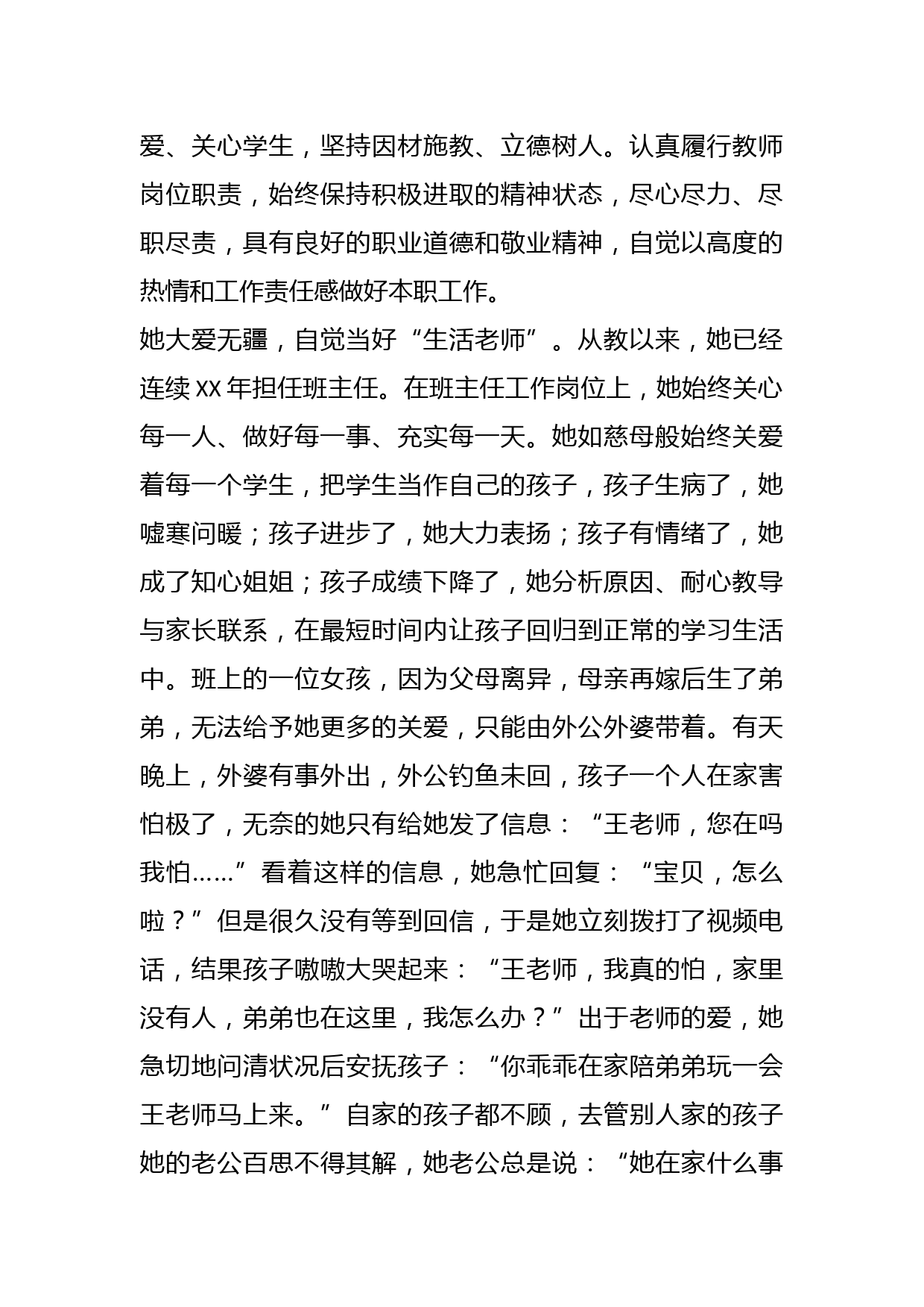 爱、关心学生，坚持因材施教、立德树人。认真履行教师岗位职责，始终保持积极进取的精神状态，尽心尽力、尽职尽责，具有良好的职业道德和敬业精神，自觉以高度的热情和工作责任感做好本职工作。

她大爱无疆，自觉当好“生活老师”。从教以来，她已经连续XX年担任班主任。在班主任工作岗位上，她始终关心每一人、做好每一事、充实每一天。她如慈母般始终关爱着每一个学生，把学生当作自己的孩子，孩子生病了，她嘘寒问暖；孩子进步了，她大力表扬；孩子有情绪了，她成了知心姐姐；孩子成绩下降了，她分析原因、耐心教导与家长联系，在最短时间内让孩子回归到正常的学习生活中。班上的一位女孩，因为父母离异，母亲再嫁后生了弟弟，无法给予她更多的关爱，只能由外公外婆带着。有天晚上，外婆有事外出，外公钓鱼未回，孩子一个人在家害怕极了，无奈的她只有给她发了信息：“王老师，您在吗我怕……”看着这样的信息，她急忙回复：“宝贝，怎么啦？”但是很久没有等到回信，于是她立刻拨打了视频电话，结果孩子嗷嗷大哭起来：“王老师，我真的怕，家里没有人，弟弟也在这里，我怎么办？”出于老师的爱，她急切地问清状况后安抚孩子：“你乖乖在家陪弟弟玩一会王老师马上来。”自家的孩子都不顾，去管别人家的孩子她的老公百思不得其解，她老公总是说：“她在家什么事